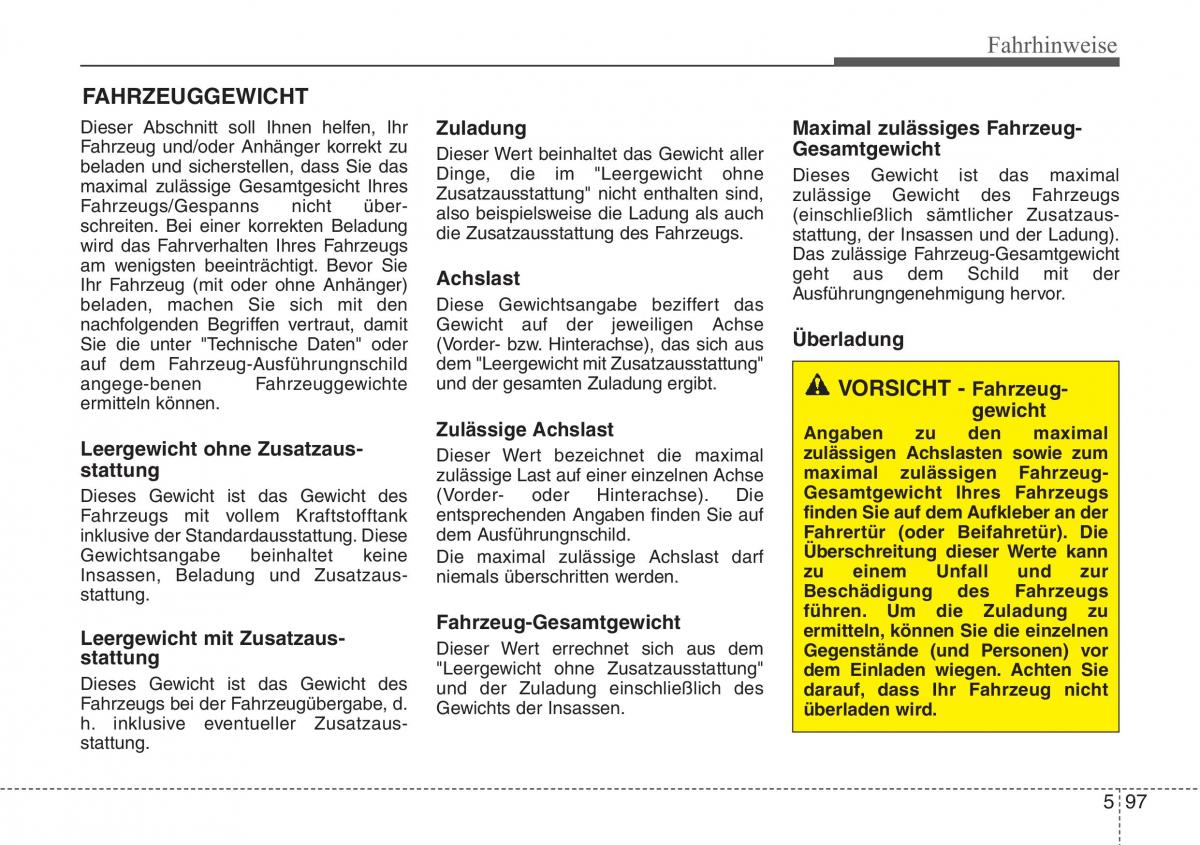 Fahrhinweise

FAHRZEUGGEWICHT

Dieser Abschnitt soll Ihnen helfen, Ihr Fahrzeug und/oder Anhänger korrekt zu beladen und sicherstellen, dass Sie das maximal zulässige Gesamtgesicht Ihres Fahrzeugs/Gespanns nicht überschreiten. Bei einer korrekten Beladung wird das Fahrverhalten Ihres Fahrzeugs am wenigsten beeinträchtigt. Bevor Sie Ihr Fahrzeug (mit oder ohne Anhänger) beladen, machen Sie sich mit den nachfolgenden Begriffen vertraut, damit Sie die unter "Technische Daten" oder auf dem Fahrzeug-Ausführungnschild angege-benen Fahrzeuggewichte ermitteln können.

Leergewicht ohne Zusatzausstattung

Dieses Gewicht ist das Gewicht des Fahrzeugs mit vollem Kraftstofftank inklusive der Standardausstattung. Diese Gewichtsangabe beinhaltet keine Insassen, Beladung und Zusatzausstattung.

Leergewicht mit Zusatzausstattung

Dieses Gewicht ist das Gewicht des Fahrzeugs bei der Fahrzeugübergabe, d. h. inklusive eventueller Zusatzausstattung.

Zuladung

Dieser Wert beinhaltet das Gewicht aller Dinge, die im "Leergewicht ohne Zusatzausstattung" nicht enthalten sind, also beispielsweise die Ladung als auch die Zusatzausstattung des Fahrzeugs.

Achslast

Diese Gewichtsangabe beziffert das Gewicht auf der jeweiligen Achse (Vorder- bzw. Hinterachse), das sich aus dem "Leergewicht mit Zusatzausstattung" und der gesamten Zuladung ergibt.

Zulässige Achslast

Dieser Wert bezeichnet die maximal zulässige Last auf einer einzelnen Achse (Vorder- oder Hinterachse). Die entsprechenden Angaben finden Sie auf dem Ausführungnschild.
Die maximal zulässige Achslast darf niemals überschritten werden.

Fahrzeug-Gesamtgewicht

Dieser Wert errechnet sich aus dem "Leergewicht ohne Zusatzausstattung" und der Zuladung einschließlich des Gewichts der Insassen.

Maximal zulässiges Fahrzeug-Gesamtgewicht

Dieses Gewicht ist das maximal zulässige Gewicht des Fahrzeugs (einschließlich sämtlicher Zusatzausstattung, der Insassen und der Ladung). Das zulässige Fahrzeug-Gesamtgewicht geht aus dem Schild mit der Ausführungngenehmigung hervor.

Überladung

VORSICHT - Fahrzeuggewicht

Angaben zu den maximal zulässigen Achslasten sowie zum maximal zulässigen Fahrzeug-Gesamtgewicht Ihres Fahrzeugs finden Sie auf dem Aufkleber an der Fahrertür (oder Beifahretür). Die Überschreitung dieser Werte kann zu einem Unfall und zur Beschädigung des Fahrzeugs führen. Um die Zuladung zu ermitteln, können Sie die einzelnen Gegenstände (und Personen) vor dem Einladen wiegen. Achten Sie darauf, dass Ihr Fahrzeug nicht überladen wird.

5 97